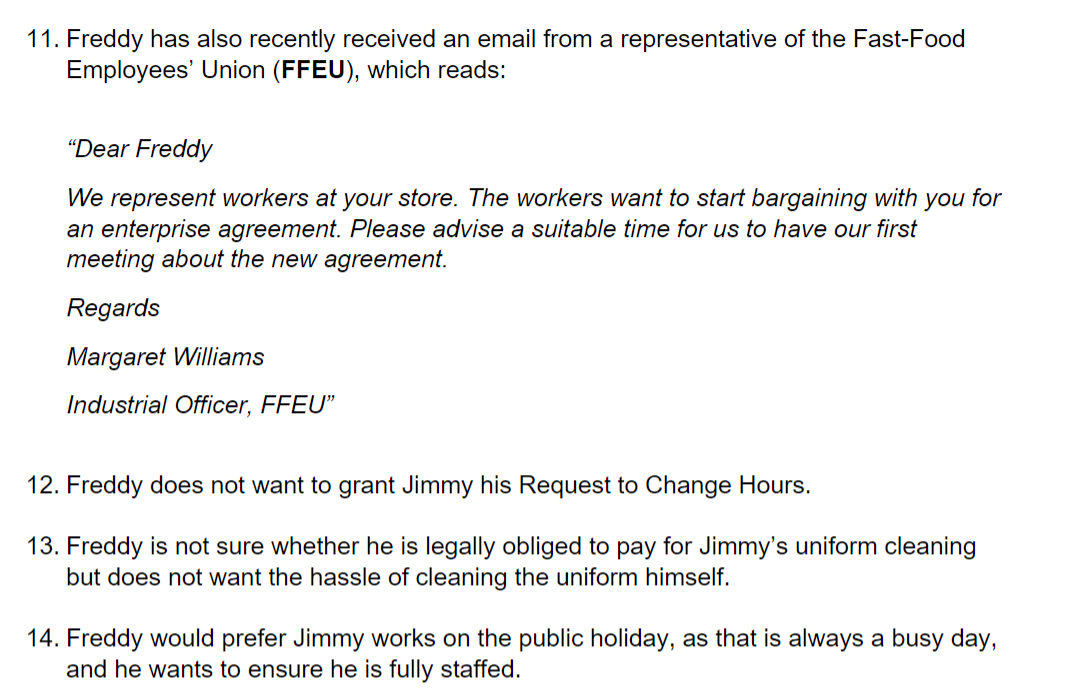 11. Freddy has also recently received an email from a representative of the Fast-Food Employees' Union (FFEU), which reads:

"Dear Freddy

We represent workers at your store. The workers want to start bargaining with you for an enterprise agreement. Please advise a suitable time for us to have our first meeting about the new agreement.

Regards

Margaret Williams

Industrial Officer, FFEU"

12. Freddy does not want to grant Jimmy his Request to Change Hours.

13. Freddy is not sure whether he is legally obliged to pay for Jimmy's uniform cleaning but does not want the hassle of cleaning the uniform himself.

14. Freddy would prefer Jimmy works on the public holiday, as that is always a busy day, and he wants to ensure he is fully staffed.